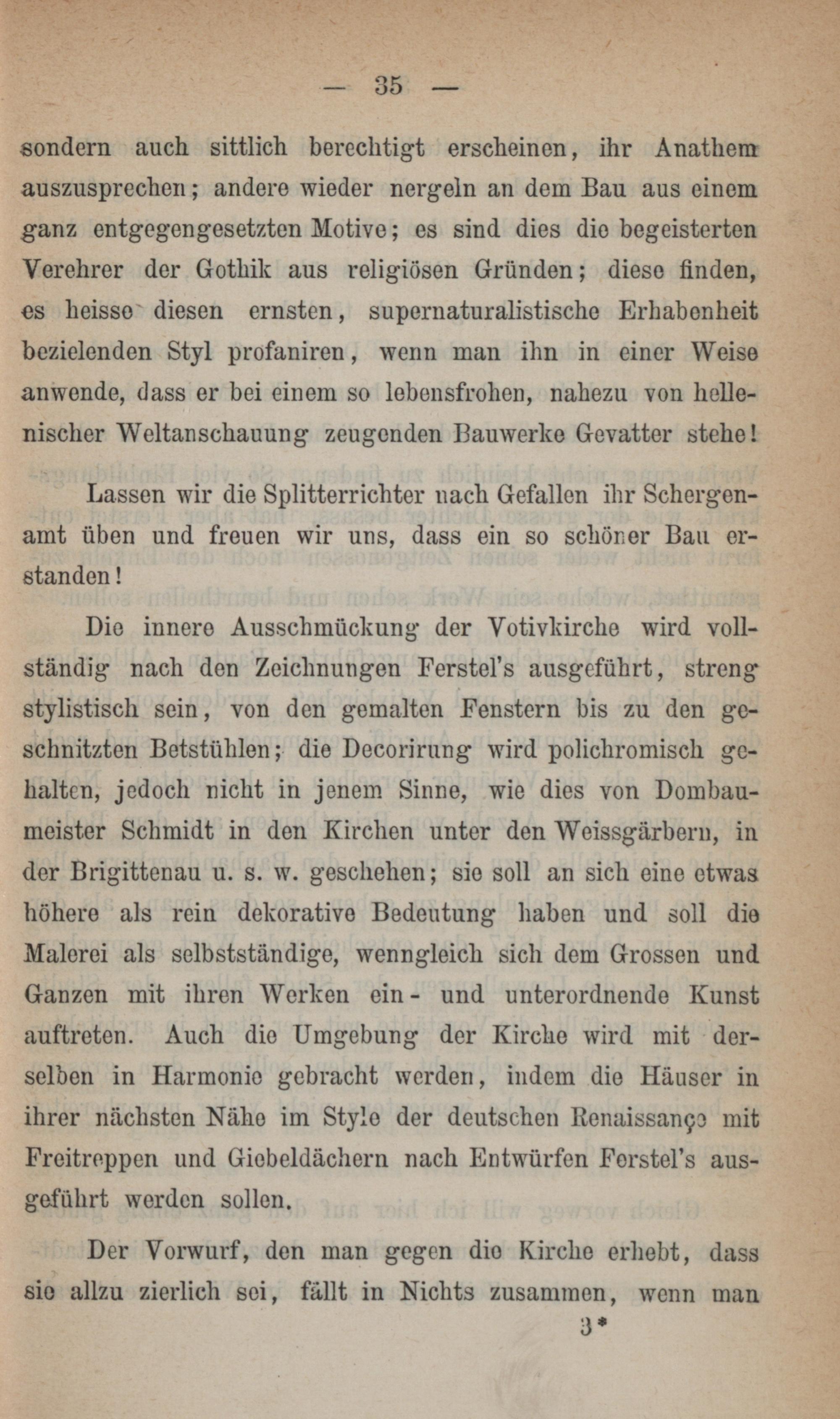 — 35 —

sondern auch sittlich berechtigt erscheinen, ihr Anathem auszusprechen; andere wieder nergeln an dem Bau aus einem ganz entgegengesetzten Motive; es sind dies die begeisterten Verehrer der Gothik aus religiösen Gründen; diese finden, es heisse diesen ernsten, supernaturalistische Erhabenheit bezielenden Styl profaniren, wenn man ihn in einer Weise anwende, dass er bei einem so lebensfrohen, nahezu von hellenischer Weltanschauung zeugenden Bauwerke Gevatter stehe!

Lassen wir die Splitterrichter nach Gefallen ihr Schergenamt üben und freuen wir uns, dass ein so schöner Bau erstanden!

Die innere Ausschmückung der Votivkirche wird vollständig nach den Zeichnungen Ferstel's ausgeführt, streng stylistisch sein, von den gemalten Fenstern bis zu den geschnitzten Betstühlen; die Decorirung wird polichromisch gehalten, jedoch nicht in jenem Sinne, wie dies von Dombaumeister Schmidt in den Kirchen unter den Weissgärbern, in der Brigittenau u. s. w. geschehen; sie soll an sich eine etwas höhere als rein dekorative Bedeutung haben und soll die Malerei als selbstständige, wenngleich sich dem Grossen und Ganzen mit ihren Werken ein- und unterordnende Kunst auftreten. Auch die Umgebung der Kirche wird mit derselben in Harmonie gebracht werden, indem die Häuser in ihrer nächsten Nähe im Style der deutschen Renaissançe mit Freitreppen und Giebeldächern nach Entwürfen Ferstel's ausgeführt werden sollen.

Der Vorwurf, den man gegen die Kirche erhebt, dass sie allzu zierlich sei, fällt in Nichts zusammen, wenn man

3*